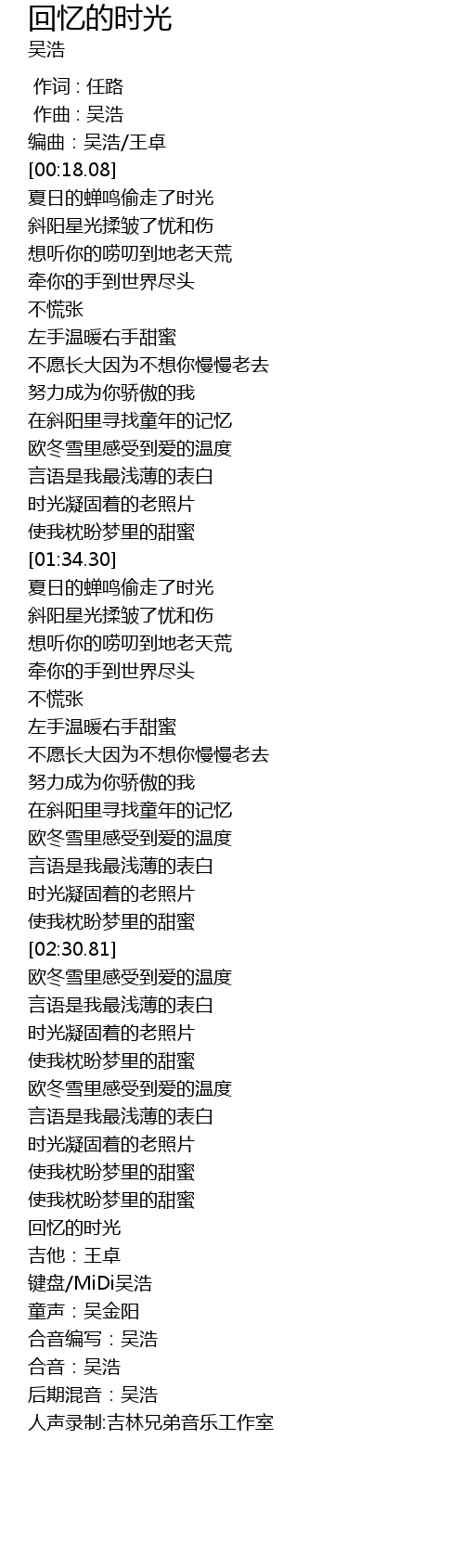 回忆的时光
吴浩

作词 : 任路
作曲 : 吴浩
编曲：吴浩/王卓
[00:18.08]
夏日的蝉鸣偷走了时光
斜阳星光揉皱了忧和伤
想听你的唠叨到地老天荒
牵你的手到世界尽头
不慌张
左手温暖右手甜蜜
不愿长大因为不想你慢慢老去
努力成为你骄傲的我
在斜阳里寻找童年的记忆
欧冬雪里感受到爱的温度
言语是我最浅薄的表白
时光凝固着的老照片
使我枕盼梦里的甜蜜
[01:34.30]
夏日的蝉鸣偷走了时光
斜阳星光揉皱了忧和伤
想听你的唠叨到地老天荒
牵你的手到世界尽头
不慌张
左手温暖右手甜蜜
不愿长大因为不想你慢慢老去
努力成为你骄傲的我
在斜阳里寻找童年的记忆
欧冬雪里感受到爱的温度
言语是我最浅薄的表白
时光凝固着的老照片
使我枕盼梦里的甜蜜
[02:30.81]
欧冬雪里感受到爱的温度
言语是我最浅薄的表白
时光凝固着的老照片
使我枕盼梦里的甜蜜
欧冬雪里感受到爱的温度
言语是我最浅薄的表白
时光凝固着的老照片
使我枕盼梦里的甜蜜
使我枕盼梦里的甜蜜
回忆的时光
吉他：王卓
键盘/MiDi吴浩
童声：吴金阳
合音编写：吴浩
合音：吴浩
后期混音：吴浩
人声录制:吉林兄弟音乐工作室